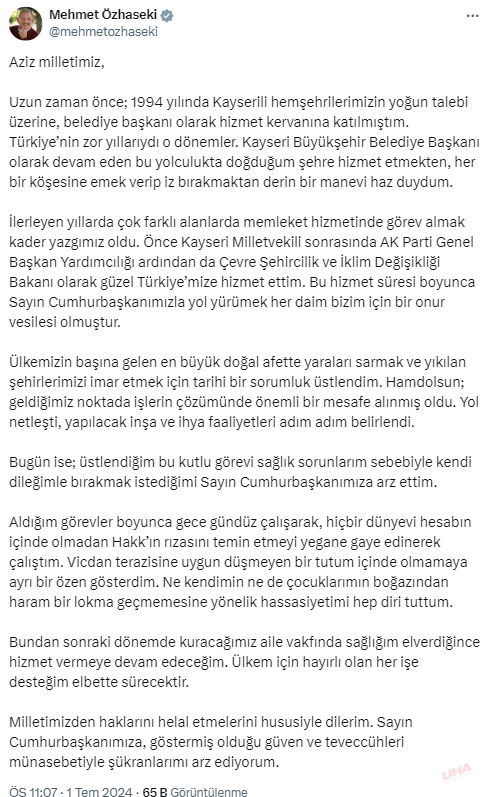 Mehmet Özhaseki
@mehmetozhaseki

Aziz milletimiz,

Uzun zaman önce; 1994 yılında Kayserili hemşehrilerimizin yoğun talebi üzerine, belediye başkanı olarak hizmet kervanına katılmıştım. Türkiye'nin zor yıllarıydı o dönemler. Kayseri Büyükşehir Belediye Başkanı olarak devam eden bu yolculukta doğduğum şehre hizmet etmekten, her bir köşesine emek verip iz bırakmaktan derin bir manevi haz duydum.

İlerleyen yıllarda çok farklı alanlarda memleket hizmetinde görev almak kader yazgımız oldu. Önce Kayseri Milletvekili sonrasında AK Parti Genel Başkan Yardımcılığı ardından da Çevre Şehircilik ve İklim Değişikliği Bakanı olarak güzel Türkiye'mize hizmet ettim. Bu hizmet süresi boyunca Sayın Cumhurbaşkanımızla yol yürümek her daim bizim için bir onur vesilesi olmuştur.

Ülkemizin başına gelen en büyük doğal afette yaraları sarmak ve yıkılan şehirlerimizi imar etmek için tarihi bir sorumluk üstlendim. Hamdolsun; geldiğimiz noktada işlerin çözümünde önemli bir mesafe alınmış oldu. Yol netleşti, yapılacak inşa ve ihya faaliyetleri adım adım belirlendi.

Bugün ise; üstlendiğim bu kutlu görevi sağlık sorunlarım sebebiyle kendi dileğimle bırakmak istediğimi Sayın Cumhurbaşkanımıza arz ettim.

Aldığım görevler boyunca gece gündüz çalışarak, hiçbir dünyevi hesabın içinde olmadan Hakk'ın rızasını temin etmeyi yegane gaye edinerek çalıştım. Vicdan terazisine uygun düşmeyen bir tutum içinde olmamaya ayrı bir özen gösterdim. Ne kendimin ne de çocuklarımın boğazından haram bir lokma geçmemesine yönelik hassasiyetimi hep diri tuttum.

Bundan sonraki dönemde kuracağımız aile vakfında sağlığım elverdiğince hizmet vermeye devam edeceğim. Ülkem için hayırlı olan her işe desteğim elbette sürecektir.

Milletimizden haklarını helal etmelerini hususiyle dilerim. Sayın Cumhurbaşkanımıza, göstermiş olduğu güven ve teveccühleri münasebetiyle şükranlarımı arz ediyorum.

ÖS 11:07 · 1 Tem 2024 · 65 B Görüntülenme

UHA